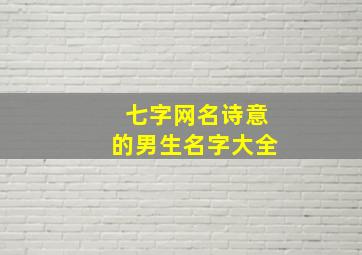 七字网名诗意
的男生名字大全